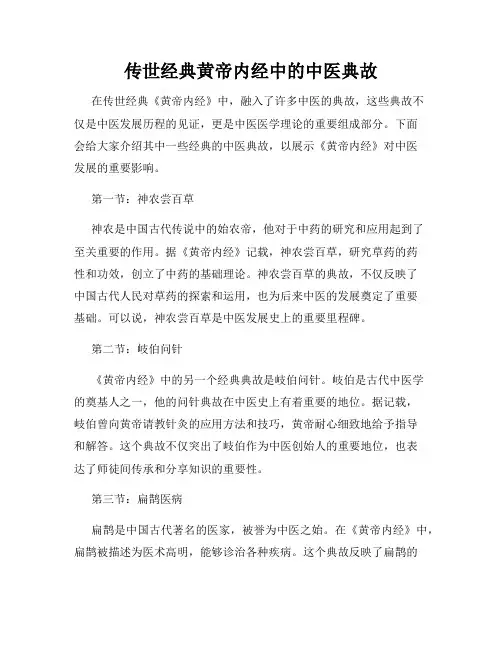 传世经典黄帝内经中的中医典故

在传世经典《黄帝内经》中，融入了许多中医的典故，这些典故不仅是中医发展历程的见证，更是中医医学理论的重要组成部分。下面会给大家介绍其中一些经典的中医典故，以展示《黄帝内经》对中医发展的重要影响。

第一节：神农尝百草

神农是中国古代传说中的始农帝，他对于中药的研究和应用起到了至关重要的作用。据《黄帝内经》记载，神农尝百草，研究草药的药性和功效，创立了中药的基础理论。神农尝百草的典故，不仅反映了中国古代人民对草药的探索和运用，也为后来中医的发展奠定了重要基础。可以说，神农尝百草是中医发展史上的重要里程碑。

第二节：岐伯问针

《黄帝内经》中的另一个经典典故是岐伯问针。岐伯是古代中医学的奠基人之一，他的问针典故在中医史上有着重要的地位。据记载，岐伯曾向黄帝请教针灸的应用方法和技巧，黄帝耐心细致地给予指导和解答。这个典故不仅突出了岐伯作为中医创始人的重要地位，也表达了师徒间传承和分享知识的重要性。

第三节：扁鹊医病

扁鹊是中国古代著名的医家，被誉为中医之始。在《黄帝内经》中，扁鹊被描述为医术高明，能够诊治各种疾病。这个典故反映了扁鹊的